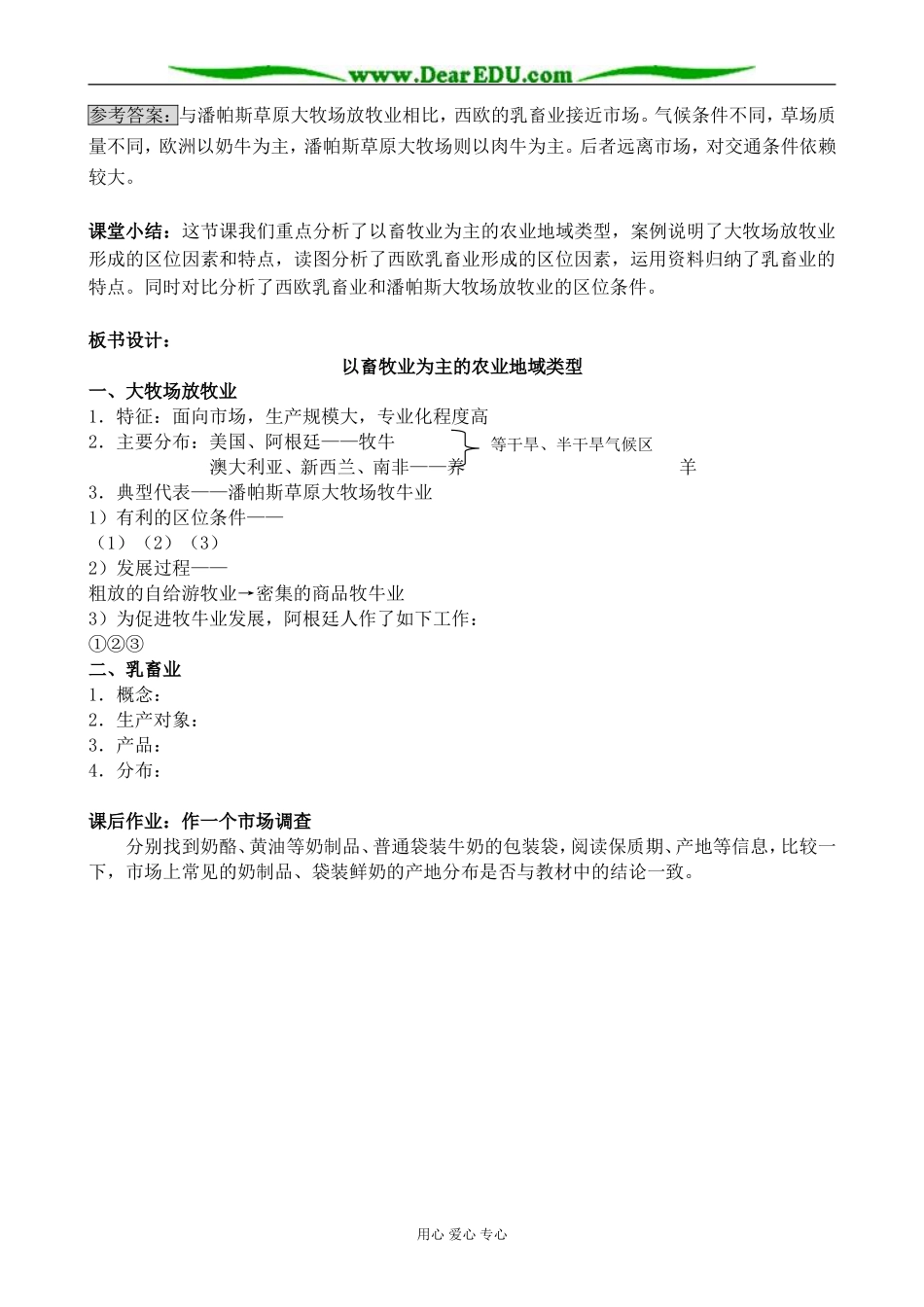 www.DearEDU.com

参考答案：与潘帕斯草原大牧场放牧业相比，西欧的乳畜业接近市场。气候条件不同，草场质量不同，欧洲以奶牛为主，潘帕斯草原大牧场则以肉牛为主。后者远离市场，对交通条件依赖较大。

课堂小结：这节课我们重点分析了以畜牧业为主的农业地域类型，案例说明了大牧场放牧业形成的区位因素和特点，读图分析了西欧乳畜业形成的区位因素，运用资料归纳了乳畜业的特点。同时对比分析了西欧乳畜业和潘帕斯大牧场放牧业的区位条件。

板书设计：

以畜牧业为主的农业地域类型

一、大牧场放牧业
1．特征：面向市场，生产规模大，专业化程度高
2．主要分布：美国、阿根廷——牧牛
澳大利亚、新西兰、南非——养 等干旱、半干旱气候区 羊
3．典型代表——潘帕斯草原大牧场牧牛业
1）有利的区位条件——
（1）（2）（3）
2）发展过程——
粗放的自给游牧业→密集的商品牧牛业
3）为促进牧牛业发展，阿根廷人作了如下工作：
①②③
二、乳畜业
1．概念：
2．生产对象：
3．产品：
4．分布：

课后作业：作一个市场调查
分别找到奶酪、黄油等奶制品、普通袋装牛奶的包装袋，阅读保质期、产地等信息，比较一下，市场上常见的奶制品、袋装鲜奶的产地分布是否与教材中的结论一致。

用心 爱心 专心